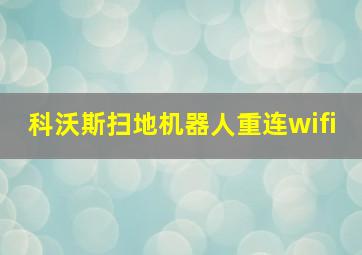 科沃斯扫地机器人重连wifi